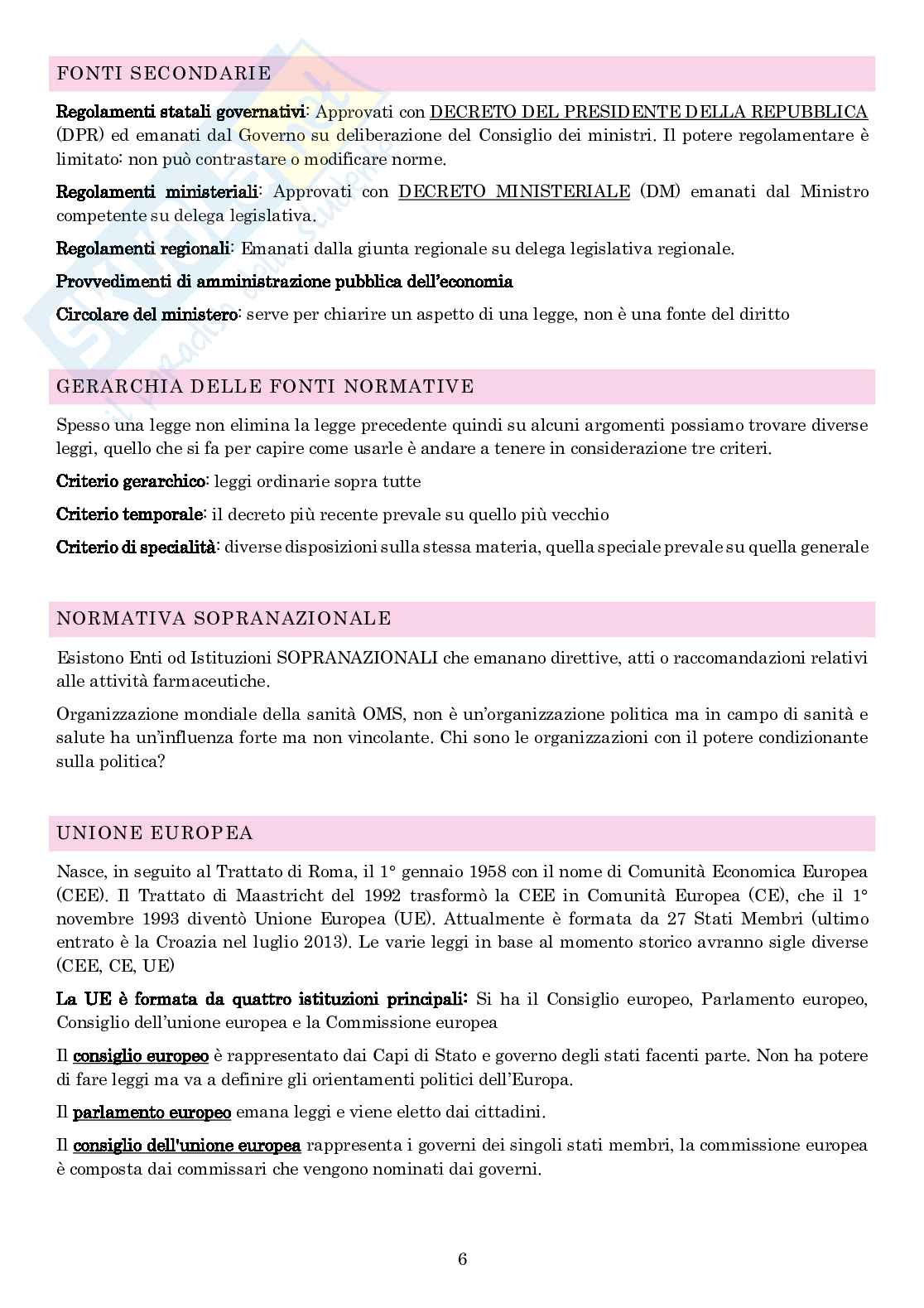 FONTI SECONDARIE

Regolamenti statali governativi: Approvati con DECRETO DEL PRESIDENTE DELLA REPUBBLICA (DPR) ed emanati dal Governo su deliberazione del Consiglio dei ministri. Il potere regolamentare è limitato: non può contrastare o modificare norme.

Regolamenti ministeriali: Approvati con DECRETO MINISTERIALE (DM) emanati dal Ministro competente su delega legislativa.

Regolamenti regionali: Emanati dalla giunta regionale su delega legislativa regionale.

Provvedimenti di amministrazione pubblica dell'economia

Circolare del ministero: serve per chiarire un aspetto di una legge, non è una fonte del diritto

GERARCHIA DELLE FONTI NORMATIVE

Spesso una legge non elimina la legge precedente quindi su alcuni argomenti possiamo trovare diverse leggi, quello che si fa per capire come usarle è andare a tenere in considerazione tre criteri.

Criterio gerarchico: leggi ordinarie sopra tutte

Criterio temporale: il decreto più recente prevale su quello più vecchio

Criterio di specialità: diverse disposizioni sulla stessa materia, quella speciale prevale su quella generale

NORMATIVA SOPRANAZIONALE

Esistono Enti od Istituzioni SOPRANAZIONALI che emanano direttive, atti o raccomandazioni relativi alle attività farmaceutiche.

Organizzazione mondiale della sanità OMS, non è un'organizzazione politica ma in campo di sanità e salute ha un'influenza forte ma non vincolante. Chi sono le organizzazioni con il potere condizionante sulla politica?

UNIONE EUROPEA

Nasce, in seguito al Trattato di Roma, il 1° gennaio 1958 con il nome di Comunità Economica Europea (CEE). Il Trattato di Maastricht del 1992 trasformò la CEE in Comunità Europea (CE), che il 1° novembre 1993 diventò Unione Europea (UE). Attualmente è formata da 27 Stati Membri (ultimo entrato è la Croazia nel luglio 2013). Le varie leggi in base al momento storico avranno sigle diverse (CEE, CE, UE)

La UE è formata da quattro istituzioni principali: Si ha il Consiglio europeo, Parlamento europeo, Consiglio dell'unione europea e la Commissione europea

Il consiglio europeo è rappresentato dai Capi di Stato e governo degli stati facenti parte. Non ha potere di fare leggi ma va a definire gli orientamenti politici dell'Europa.

Il parlamento europeo emana leggi e viene eletto dai cittadini.

Il consiglio dell'unione europea rappresenta i governi dei singoli stati membri, la commissione europea è composta dai commissari che vengono nominati dai governi.

6